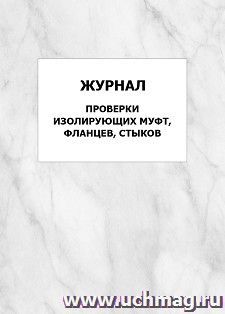 ЖУРНАЛ

ПРОВЕРКИ ИЗОЛИРУЮЩИХ МУФТ, ФЛАНЦЕВ, СТЫКОВ

www.uchmag.ru